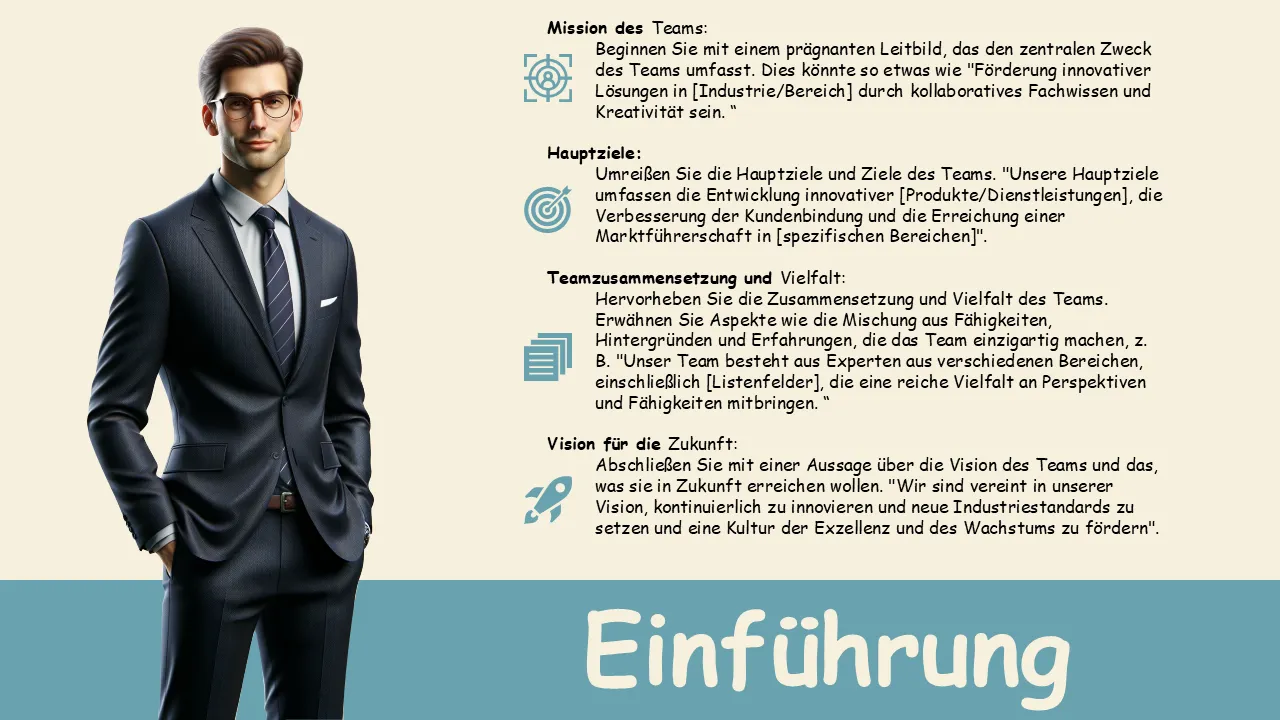 Mission des Teams:

Beginnen Sie mit einem prägnanten Leitbild, das den zentralen Zweck des Teams umfasst. Dies könnte so etwas wie "Förderung innovativer Lösungen in [Industrie/Bereich] durch kollaboratives Fachwissen und Kreativität sein. "

Hauptziele:

Umreißen Sie die Hauptziele und Ziele des Teams. "Unsere Hauptziele umfassen die Entwicklung innovativer [Produkte/Dienstleistungen], die Verbesserung der Kundenbindung und die Erreichung einer Marktführerschaft in [spezifischen Bereichen]".

Teamzusammensetzung und Vielfalt:

Hervorheben Sie die Zusammensetzung und Vielfalt des Teams. Erwähnen Sie Aspekte wie die Mischung aus Fähigkeiten, Hintergründen und Erfahrungen, die das Team einzigartig machen, z. B. "Unser Team besteht aus Experten aus verschiedenen Bereichen, einschließlich [Listenfelder], die eine reiche Vielfalt an Perspektiven und Fähigkeiten mitbringen. "

Vision für die Zukunft:

Abschließen Sie mit einer Aussage über die Vision des Teams und das, was sie in Zukunft erreichen wollen. "Wir sind vereint in unserer Vision, kontinuierlich zu innovieren und neue Industriestandards zu setzen und eine Kultur der Exzellenz und des Wachstums zu fördern".

Einführung